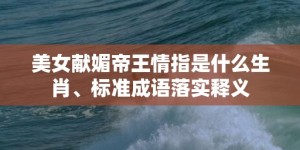 美女献媚帝王情指是什么生肖、标准成语落实释义